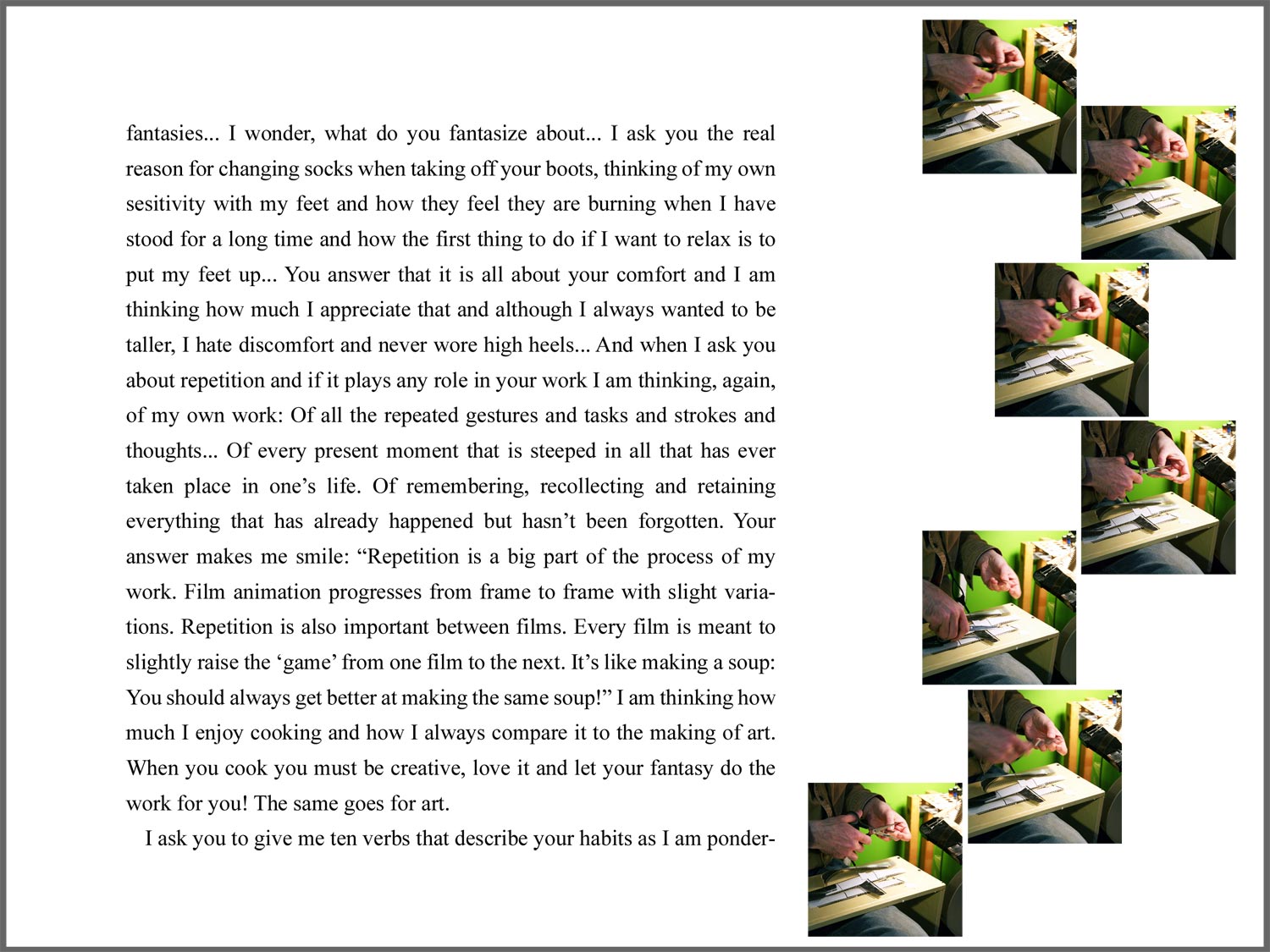 fantasies... I wonder, what do you fantasize about... I ask you the real reason for changing socks when taking off your boots, thinking of my own sesitivity with my feet and how they feel they are burning when I have stood for a long time and how the first thing to do if I want to relax is to put my feet up... You answer that it is all about your comfort and I am thinking how much I appreciate that and although I always wanted to be taller, I hate discomfort and never wore high heels... And when I ask you about repetition and if it plays any role in your work I am thinking, again, of my own work: Of all the repeated gestures and tasks and strokes and thoughts... Of every present moment that is steeped in all that has ever taken place in one’s life. Of remembering, recollecting and retaining everything that has already happened but hasn’t been forgotten. Your answer makes me smile: “Repetition is a big part of the process of my work. Film animation progresses from frame to frame with slight variations. Repetition is also important between films. Every film is meant to slightly raise the ‘game’ from one film to the next. It’s like making a soup: You should always get better at making the same soup!” I am thinking how much I enjoy cooking and how I always compare it to the making of art. When you cook you must be creative, love it and let your fantasy do the work for you! The same goes for art.

I ask you to give me ten verbs that describe your habits as I am ponder-